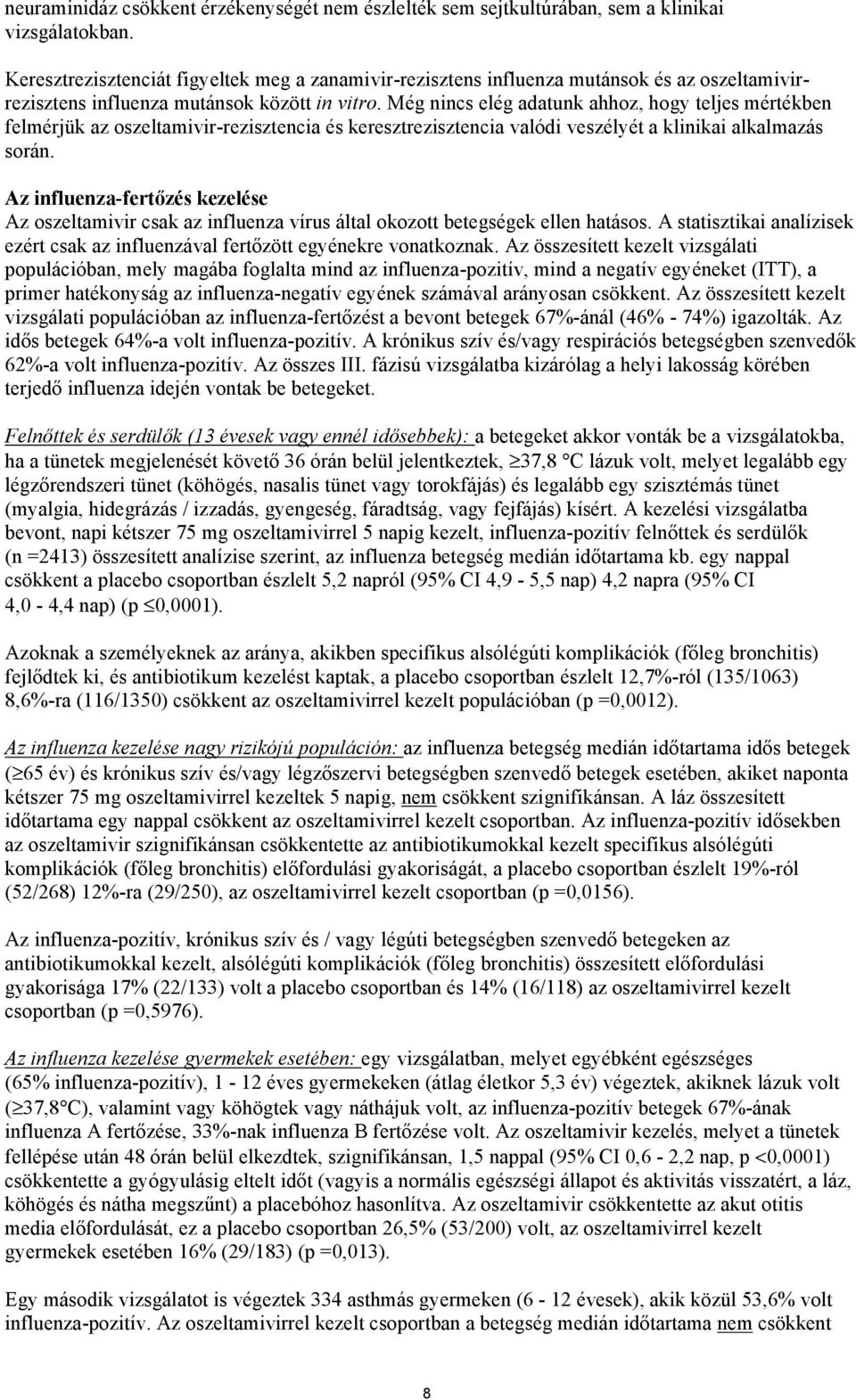 neuraminidáz csökkent érzékenységét nem észlelték sem sejtkultúrában, sem a klinikai vizsgálatokban.

Keresztrezisztenciát figyeltek meg a zanamivir-rezisztens influenza mutánsok és az oszeltamivir-rezisztens influenza mutánsok között in vitro. Még nincs elég adatunk ahhoz, hogy teljes mértékben felmérjük az oszeltamivir-rezisztencia és keresztrezisztencia valódi veszélyét a klinikai alkalmazás során.

Az influenza-fertőzés kezelése
Az oszeltamivir csak az influenza vírus által okozott betegségek ellen hatásos. A statisztikai analízisek ezért csak az influenzával fertőzött egyénekre vonatkoznak. Az összesített kezelt vizsgálati populációban, mely magába foglalta mind az influenza-pozitív, mind a negatív egyéneket (ITT), a primer hatékonyság az influenza-negatív egyének számával arányosan csökkent. Az összesített kezelt vizsgálati populációban az influenza-fertőzést a bevont betegek 67%-ánál (46% - 74%) igazolták. Az idős betegek 64%-a volt influenza-pozitív. A krónikus szív és/vagy respirációs betegségben szenvedők 62%-a volt influenza-pozitív. Az összes III. fázisú vizsgálatba kizárólag a helyi lakosság körében terjedő influenza idején vontak be betegeket.

Felnőttek és serdülők (13 évesek vagy ennél idősebbek): a betegeket akkor vonták be a vizsgálatokba, ha a tünetek megjelenését követő 36 órán belül jelentkeztek, $\geq$37,8 °C lázuk volt, melyet legalább egy légzőrendszeri tünet (köhögés, nasalis tünet vagy torokfájás) és legalább egy szisztémás tünet (myalgia, hidegrázás / izzadás, gyengeség, fáradtság, vagy fejfájás) kísért. A kezelési vizsgálatba bevont, napi kétszer 75 mg oszeltamivirrel 5 napig kezelt, influenza-pozitív felnőttek és serdülők (n =2413) összesített analízise szerint, az influenza betegség medián időtartama kb. egy nappal csökkent a placebo csoportban észlelt 5,2 napról (95% CI 4,9 - 5,5 nap) 4,2 napra (95% CI 4,0 - 4,4 nap) (p $\leq$0,0001).

Azoknak a személyeknek az aránya, akikben specifikus alsólégúti komplikációk (főleg bronchitis) fejlődtek ki, és antibiotikum kezelést kaptak, a placebo csoportban észlelt 12,7%-ról (135/1063) 8,6%-ra (116/1350) csökkent az oszeltamivirrel kezelt populációban (p =0,0012).

Az influenza kezelése nagy rizikójú populáción: az influenza betegség medián időtartama idős betegek ($\geq$65 év) és krónikus szív és/vagy légzőszervi betegségben szenvedő betegek esetében, akiket naponta kétszer 75 mg oszeltamivirrel kezeltek 5 napig, nem csökkent szignifikánsan. A láz összesített időtartama egy nappal csökkent az oszeltamivirrel kezelt csoportban. Az influenza-pozitív idősekben az oszeltamivir szignifikánsan csökkentette az antibiotikumokkal kezelt specifikus alsólégúti komplikációk (főleg bronchitis) előfordulási gyakoriságát, a placebo csoportban észlelt 19%-ról (52/268) 12%-ra (29/250), az oszeltamivirrel kezelt csoportban (p =0,0156).

Az influenza-pozitív, krónikus szív és / vagy légúti betegségben szenvedő betegeken az antibiotikumokkal kezelt, alsólégúti komplikációk (főleg bronchitis) összesített előfordulási gyakorisága 17% (22/133) volt a placebo csoportban és 14% (16/118) az oszeltamivirrel kezelt csoportban (p =0,5976).

Az influenza kezelése gyermekek esetében: egy vizsgálatban, melyet egyébként egészséges (65% influenza-pozitív), 1 - 12 éves gyermekeken (átlag életkor 5,3 év) végeztek, akiknek lázuk volt ($\geq$37,8°C), valamint vagy köhögtek vagy náthájuk volt, az influenza-pozitív betegek 67%-ának influenza A fertőzése, 33%-nak influenza B fertőzése volt. Az oszeltamivir kezelés, melyet a tünetek fellépése után 48 órán belül elkezdtek, szignifikánsan, 1,5 nappal (95% CI 0,6 - 2,2 nap, p <0,0001) csökkentette a gyógyulásig eltelt időt (vagyis a normális egészségi állapot és aktivitás visszatért, a láz, köhögés és nátha megszűnt) a placebóhoz hasonlítva. Az oszeltamivir csökkentette az akut otitis media előfordulását, ez a placebo csoportban 26,5% (53/200) volt, az oszeltamivirrel kezelt gyermekek esetében 16% (29/183) (p =0,013).

Egy második vizsgálatot is végeztek 334 asthmás gyermeken (6 - 12 évesek), akik közül 53,6% volt influenza-pozitív. Az oszeltamivirrel kezelt csoportban a betegség medián időtartama nem csökkent

8